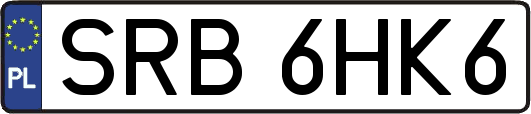 PL
SRB 6HK6